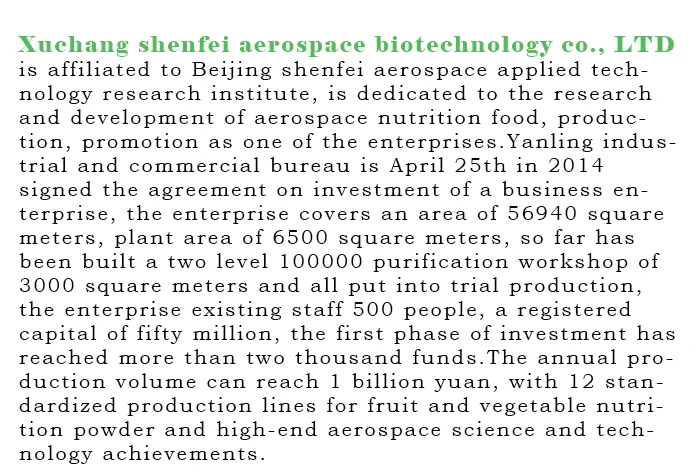 Xuchang shenfei aerospace biotechnology co., LTD is affiliated to Beijing shenfei aerospace applied technology research institute, is dedicated to the research and development of aerospace nutrition food, production, promotion as one of the enterprises.Yanling industrial and commercial bureau is April 25th in 2014 signed the agreement on investment of a business enterprise, the enterprise covers an area of 56940 square meters, plant area of 6500 square meters, so far has been built a two level 100000 purification workshop of 3000 square meters and all put into trial production, the enterprise existing staff 500 people, a registered capital of fifty million, the first phase of investment has reached more than two thousand funds.The annual production volume can reach 1 billion yuan, with 12 standardized production lines for fruit and vegetable nutrition powder and high-end aerospace science and technology achievements.